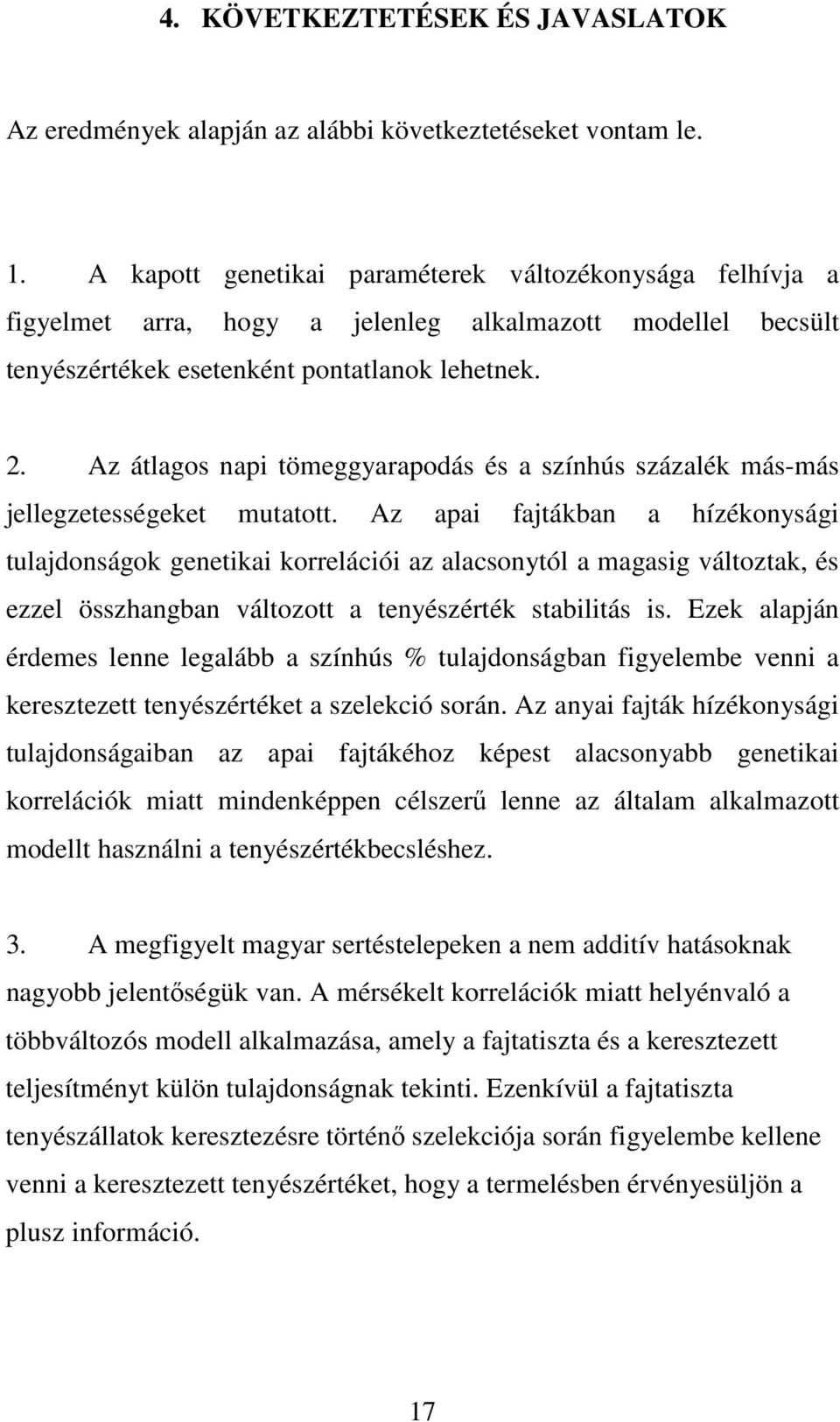 4. KÖVETKEZTETÉSEK ÉS JAVASLATOK

Az eredmények alapján az alábbi következtetéseket vontam le.

1. A kapott genetikai paraméterek változékonysága felhívja a figyelmet arra, hogy a jelenleg alkalmazott modellel becsült tenyészértékek esetenként pontatlanok lehetnek.

2. Az átlagos napi tömeggyarapodás és a színhús százalék más-más jellegzetességeket mutatott. Az apai fajtákban a hízékonysági tulajdonságok genetikai korrelációi az alacsonytól a magasig változtak, és ezzel összhangban változott a tenyészérték stabilitás is. Ezek alapján érdemes lenne legalább a színhús % tulajdonságban figyelembe venni a keresztezett tenyészértéket a szelekció során. Az anyai fajták hízékonysági tulajdonságaiban az apai fajtákéhoz képest alacsonyabb genetikai korrelációk miatt mindenképpen célszerű lenne az általam alkalmazott modellt használni a tenyészértékbecsléshez.

3. A megfigyelt magyar sertéstelepeken a nem additív hatásoknak nagyobb jelentőségük van. A mérsékelt korrelációk miatt helyénvaló a többváltozós modell alkalmazása, amely a fajtatiszta és a keresztezett teljesítményt külön tulajdonságnak tekinti. Ezenkívül a fajtatiszta tenyészállatok keresztezésre történő szelekciója során figyelembe kellene venni a keresztezett tenyészértéket, hogy a termelésben érvényesüljön a plusz információ.

17